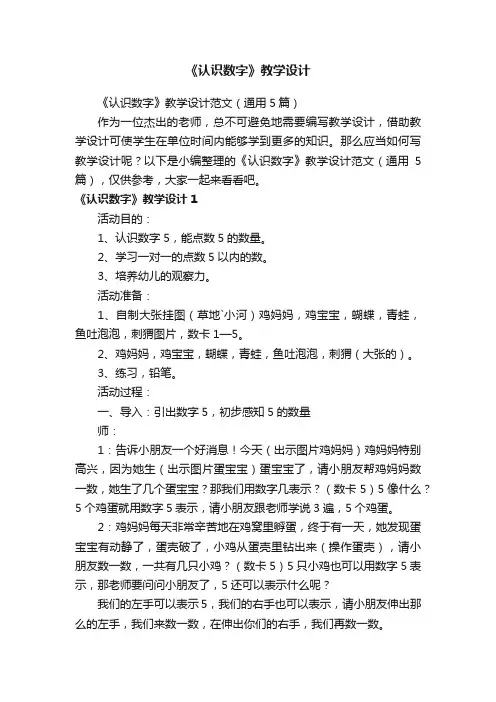 《认识数字》教学设计

《认识数字》教学设计范文（通用 5 篇）

作为一位杰出的老师，总不可避免地需要编写教学设计，借助教学设计可使学生在单位时间内能够学到更多的知识。那么应当如何写教学设计呢？以下是小编整理的《认识数字》教学设计范文（通用 5 篇），仅供参考，大家一起来看看吧。

《认识数字》教学设计 1

活动目的：

1、认识数字 5，能点数 5 的数量。

2、学习一对一的点数 5 以内的数。

3、培养幼儿的观察力。

活动准备：

1、自制大张挂图（草地`小河）鸡妈妈，鸡宝宝，蝴蝶，青蛙，鱼吐泡泡，刺猬图片，数卡 1—5。

2、鸡妈妈，鸡宝宝，蝴蝶，青蛙，鱼吐泡泡，刺猬（大张的）。

3、练习，铅笔。

活动过程：

一、导入：引出数字 5，初步感知 5 的数量

师：

1：告诉小朋友一个好消息！今天（出示图片鸡妈妈）鸡妈妈特别高兴，因为她生（出示图片蛋宝宝）蛋宝宝了，请小朋友帮鸡妈妈数一数，她生了几个蛋宝宝？那我们用数字几表示？（数卡 5）5 像什么？5 个鸡蛋就用数字 5 表示，请小朋友跟老师学说 3 遍，5 个鸡蛋。

2：鸡妈妈每天非常辛苦地在鸡窝里孵蛋，终于有一天，她发现蛋宝宝有动静了，蛋壳破了，小鸡从蛋壳里钻出来（操作蛋壳），请小朋友数一数，一共有几只小鸡？（数卡 5）5 只小鸡也可以用数字 5 表示，那老师要问问小朋友了，5 还可以表示什么呢？

我们的左手可以表示 5，我们的右手也可以表示，请小朋友伸出那么的左手，我们来数一数，在伸出你们的右手，我们再数一数。